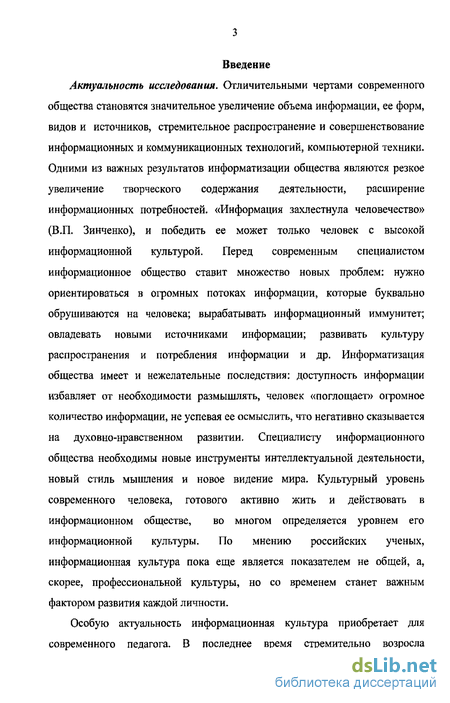 3

Введение

Актуальность исследования. Отличительными чертами современного общества становятся значительное увеличение объема информации, ее форм, видов и источников, стремительное распространение и совершенствование информационных и коммуникационных технологий, компьютерной техники. Одними из важных результатов информатизации общества являются резкое увеличение творческого содержания деятельности, расширение информационных потребностей. «Информация захлестнула человечество» (В.П. Зинченко), и победить ее может только человек с высокой информационной культурой. Перед современным специалистом информационное общество ставит множество новых проблем: нужно ориентироваться в огромных потоках информации, которые буквально обрушиваются на человека; вырабатывать информационный иммунитет; овладевать новыми источниками информации; развивать культуру распространения и потребления информации и др. Информатизация общества имеет и нежелательные последствия: доступность информации избавляет от необходимости размышлять, человек «поглощает» огромное количество информации, не успевая ее осмыслить, что негативно сказывается на духовно-нравственном развитии. Специалисту информационного общества необходимы новые инструменты интеллектуальной деятельности, новый стиль мышления и новое видение мира. Культурный уровень современного человека, готового активно жить и действовать в информационном обществе, во многом определяется уровнем его информационной культуры. По мнению российских ученых, информационная культура пока еще является показателем не общей, а, скорее, профессиональной культуры, но со временем станет важным фактором развития каждой личности.

Особую актуальность информационная культура приобретает для современного педагога. В последнее время стремительно возросла

dsLib.net
библиотека диссертаций